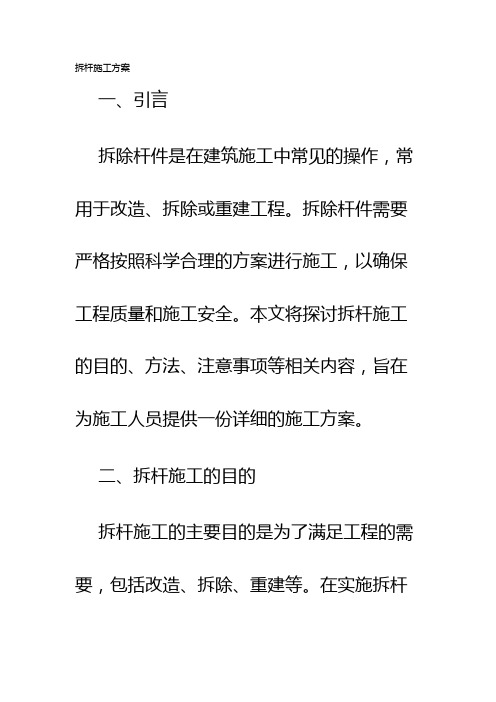 拆杆施工方案

一、引言

拆除杆件是在建筑施工中常见的操作，常用于改造、拆除或重建工程。拆除杆件需要严格按照科学合理的方案进行施工，以确保工程质量和施工安全。本文将探讨拆杆施工的目的、方法、注意事项等相关内容，旨在为施工人员提供一份详细的施工方案。

二、拆杆施工的目的

拆杆施工的主要目的是为了满足工程的需要，包括改造、拆除、重建等。在实施拆杆